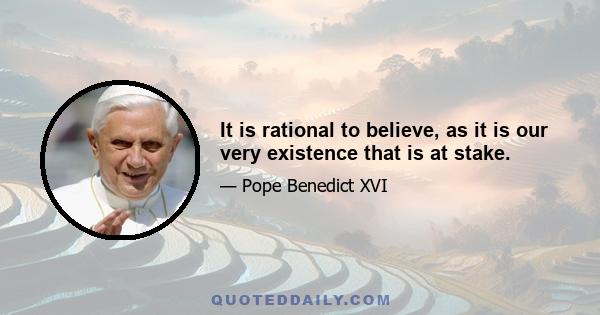 It is rational to believe, as it is our very existence that is at stake.

— Pope Benedict XVI

QUOTEDDAILY.COM